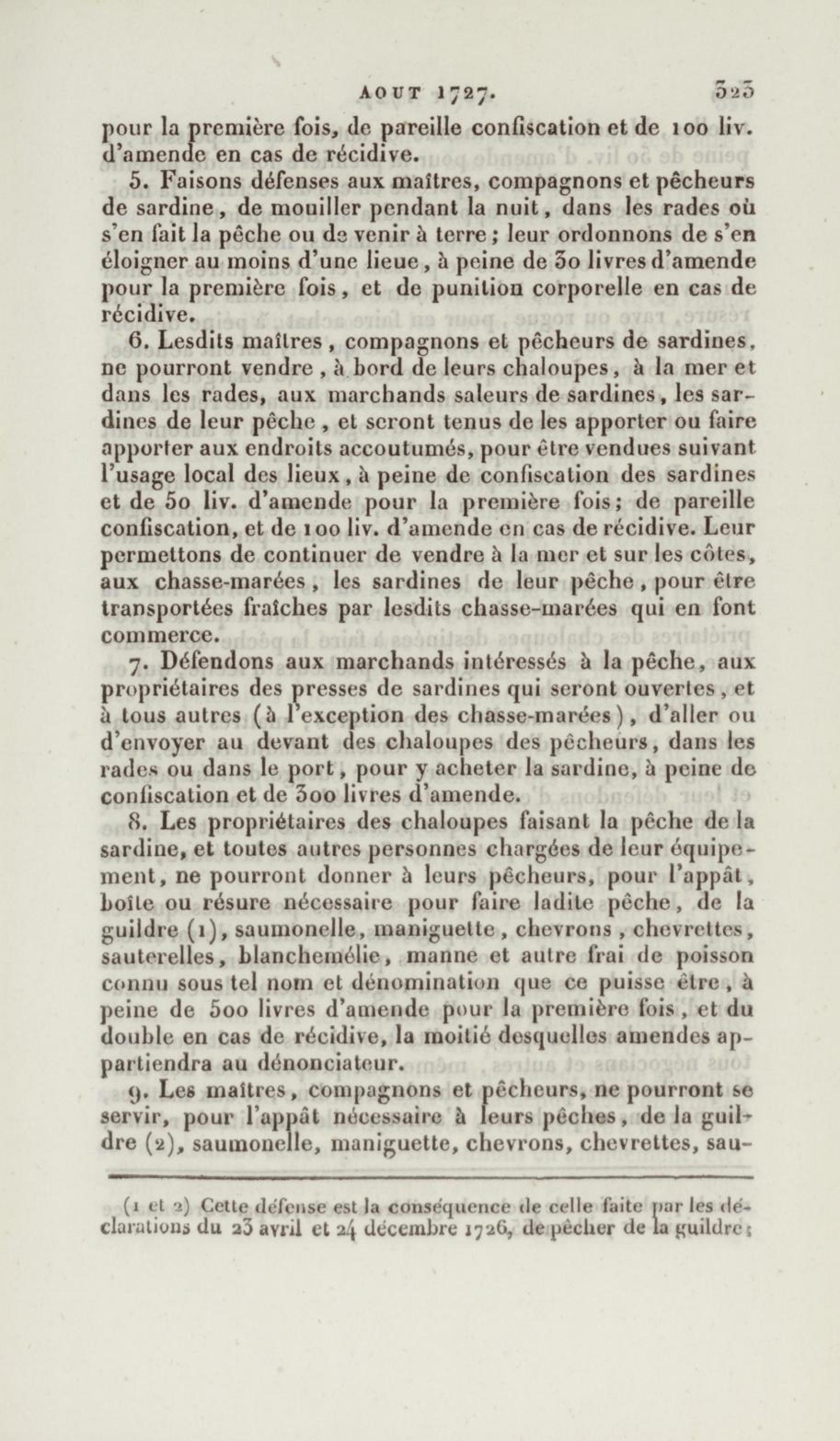 AOUT 1727. 323

pour la première fois, de pareille confiscation et de 100 liv. d'amende en cas de récidive.

5. Faisons défenses aux maîtres, compagnons et pêcheurs de sardine, de mouiller pendant la nuit, dans les rades où s'en fait la pêche ou de venir à terre; leur ordonnons de s'en éloigner au moins d'une lieue, à peine de 30 livres d'amende pour la première fois, et de punition corporelle en cas de récidive.

6. Lesdits maîtres, compagnons et pêcheurs de sardines, ne pourront vendre, à bord de leurs chaloupes, à la mer et dans les rades, aux marchands saleurs de sardines, les sardines de leur pêche, et seront tenus de les apporter ou faire apporter aux endroits accoutumés, pour être vendues suivant l'usage local des lieux, à peine de confiscation des sardines et de 50 liv. d'amende pour la première fois; de pareille confiscation, et de 100 liv. d'amende en cas de récidive. Leur permettons de continuer de vendre à la mer et sur les côtes, aux chasse-marées, les sardines de leur pêche, pour être transportées fraîches par lesdits chasse-marées qui en font commerce.

7. Défendons aux marchands intéressés à la pêche, aux propriétaires des presses de sardines qui seront ouvertes, et à tous autres (à l'exception des chasse-marées), d'aller ou d'envoyer au devant des chaloupes des pêcheurs, dans les rades ou dans le port, pour y acheter la sardine, à peine de confiscation et de 300 livres d'amende.

8. Les propriétaires des chaloupes faisant la pêche de la sardine, et toutes autres personnes chargées de leur équipement, ne pourront donner à leurs pêcheurs, pour l'appât, boîte ou résure nécessaire pour faire ladite pêche, de la guildre (1), saumonelle, maniguette, chevrons, chevrettes, sauterelles, blanchemélie, manne et autre frai de poisson connu sous tel nom et dénomination que ce puisse être, à peine de 500 livres d'amende pour la première fois, et du double en cas de récidive, la moitié desquelles amendes appartiendra au dénonciateur.

9. Les maîtres, compagnons et pêcheurs, ne pourront se servir, pour l'appât nécessaire à leurs pêches, de la guildre (2), saumonelle, maniguette, chevrons, chevrettes, sau-

(1 et 2) Cette défense est la conséquence de celle faite par les déclarations du 23 avril et 24 décembre 1726, de pêcher de la guildre;